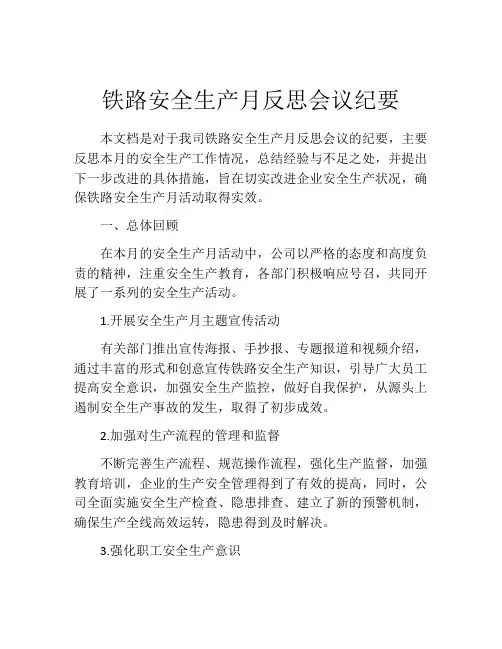 铁路安全生产月反思会议纪要

本文档是对于我司铁路安全生产月反思会议的纪要，主要反思本月的安全生产工作情况，总结经验与不足之处，并提出下一步改进的具体措施，旨在切实改进企业安全生产状况，确保铁路安全生产月活动取得实效。

一、总体回顾

在本月的安全生产月活动中，公司以严格的态度和高度负责的精神，注重安全生产教育，各部门积极响应号召，共同开展了一系列的安全生产活动。

1.开展安全生产月主题宣传活动

有关部门推出宣传海报、手抄报、专题报道和视频介绍，通过丰富的形式和创意宣传铁路安全生产知识，引导广大员工提高安全意识，加强安全生产监控，做好自我保护，从源头上遏制安全生产事故的发生，取得了初步成效。

2.加强对生产流程的管理和监督

不断完善生产流程、规范操作流程，强化生产监督，加强教育培训，企业的生产安全管理得到了有效的提高，同时，公司全面实施安全生产检查、隐患排查、建立了新的预警机制，确保生产全线高效运转，隐患得到及时解决。

3.强化职工安全生产意识